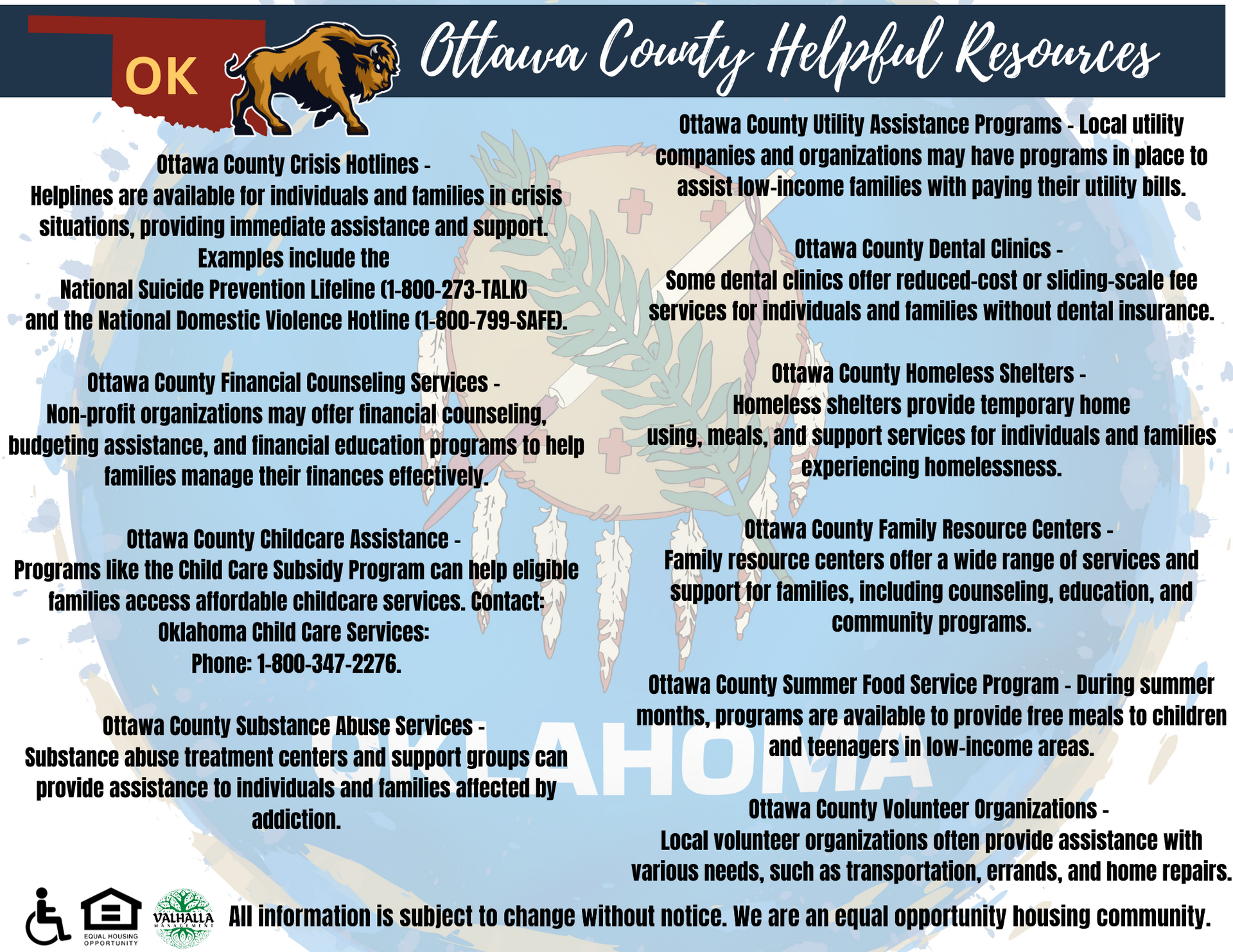 OK

Ottawa County Helpful Resources

Ottawa County Crisis Hotlines -
Helplines are available for individuals and families in crisis situations, providing immediate assistance and support. Examples include the National Suicide Prevention Lifeline (1-800-273-TALK) and the National Domestic Violence Hotline (1-800-799-SAFE).

Ottawa County Financial Counseling Services -
Non-profit organizations may offer financial counseling, budgeting assistance, and financial education programs to help families manage their finances effectively.

Ottawa County Childcare Assistance -
Programs like the Child Care Subsidy Program can help eligible families access affordable childcare services. Contact:
Oklahoma Child Care Services:
Phone: 1-800-347-2276.

Ottawa County Substance Abuse Services -
Substance abuse treatment centers and support groups can provide assistance to individuals and families affected by addiction.

Ottawa County Utility Assistance Programs - Local utility companies and organizations may have programs in place to assist low-income families with paying their utility bills.

Ottawa County Dental Clinics -
Some dental clinics offer reduced-cost or sliding-scale fee services for individuals and families without dental insurance.

Ottawa County Homeless Shelters -
Homeless shelters provide temporary home using, meals, and support services for individuals and families experiencing homelessness.

Ottawa County Family Resource Centers -
Family resource centers offer a wide range of services and support for families, including counseling, education, and community programs.

Ottawa County Summer Food Service Program - During summer months, programs are available to provide free meals to children and teenagers in low-income areas.

Ottawa County Volunteer Organizations -
Local volunteer organizations often provide assistance with various needs, such as transportation, errands, and home repairs.

OKLAHOMA

EQUAL HOUSING OPPORTUNITY

VALHALLA MANAGEMENT

All information is subject to change without notice. We are an equal opportunity housing community.